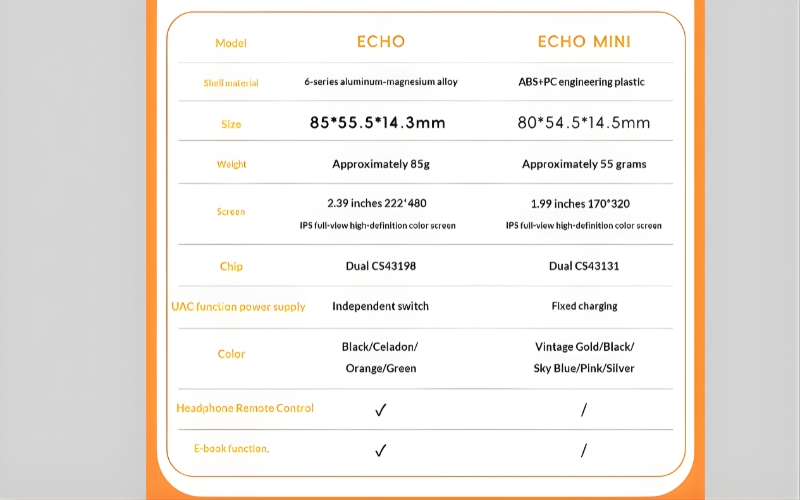 | Model | ECHO | ECHO MINI |
|---|---|---|
| Shell material | 6-series aluminum-magnesium alloy | ABS+PC engineering plastic |
| Size | 85*55.5*14.3mm | 80*54.5*14.5mm |
| Weight | Approximately 85g | Approximately 55 grams |
| Screen | 2.39 inches 222*480 IPS full-view high-definition color screen | 1.99 inches 170*320 IPS full-view high-definition color screen |
| Chip | Dual CS43198 | Dual CS43131 |
| UAC function power supply | Independent switch | Fixed charging |
| Color | Black/Celadon/ Orange/Green | Vintage Gold/Black/ Sky Blue/Pink/Silver |
| Headphone Remote Control | ✓ | / |
| E-book function. | ✓ | / |